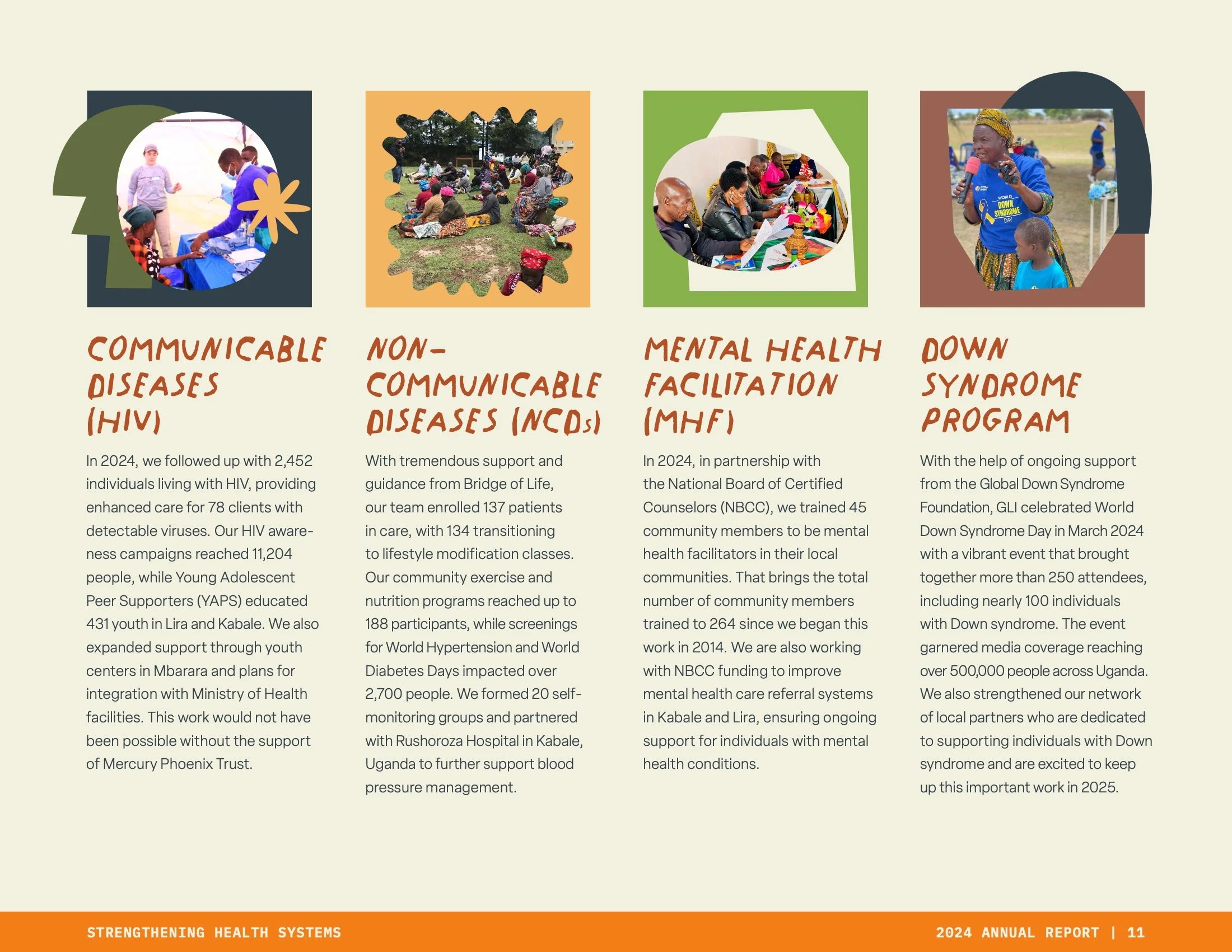 WORLD DOWN SYNDROME DAY

COMMUNICABLE DISEASES (HIV)

In 2024, we followed up with 2,452 individuals living with HIV, providing enhanced care for 78 clients with detectable viruses. Our HIV awareness campaigns reached 11,204 people, while Young Adolescent Peer Supporters (YAPS) educated 431 youth in Lira and Kabale. We also expanded support through youth centers in Mbarara and plans for integration with Ministry of Health facilities. This work would not have been possible without the support of Mercury Phoenix Trust.

NON-COMMUNICABLE DISEASES (NCDs)

With tremendous support and guidance from Bridge of Life, our team enrolled 137 patients in care, with 134 transitioning to lifestyle modification classes. Our community exercise and nutrition programs reached up to 188 participants, while screenings for World Hypertension and World Diabetes Days impacted over 2,700 people. We formed 20 self-monitoring groups and partnered with Rushoroza Hospital in Kabale, Uganda to further support blood pressure management.

MENTAL HEALTH FACILITATION (MHF)

In 2024, in partnership with the National Board of Certified Counselors (NBCC), we trained 45 community members to be mental health facilitators in their local communities. That brings the total number of community members trained to 264 since we began this work in 2014. We are also working with NBCC funding to improve mental health care referral systems in Kabale and Lira, ensuring ongoing support for individuals with mental health conditions.

DOWN SYNDROME PROGRAM

With the help of ongoing support from the Global Down Syndrome Foundation, GLI celebrated World Down Syndrome Day in March 2024 with a vibrant event that brought together more than 250 attendees, including nearly 100 individuals with Down syndrome. The event garnered media coverage reaching over 500,000 people across Uganda. We also strengthened our network of local partners who are dedicated to supporting individuals with Down syndrome and are excited to keep up this important work in 2025.

STRENGTHENING HEALTH SYSTEMS

2024 ANNUAL REPORT | 11